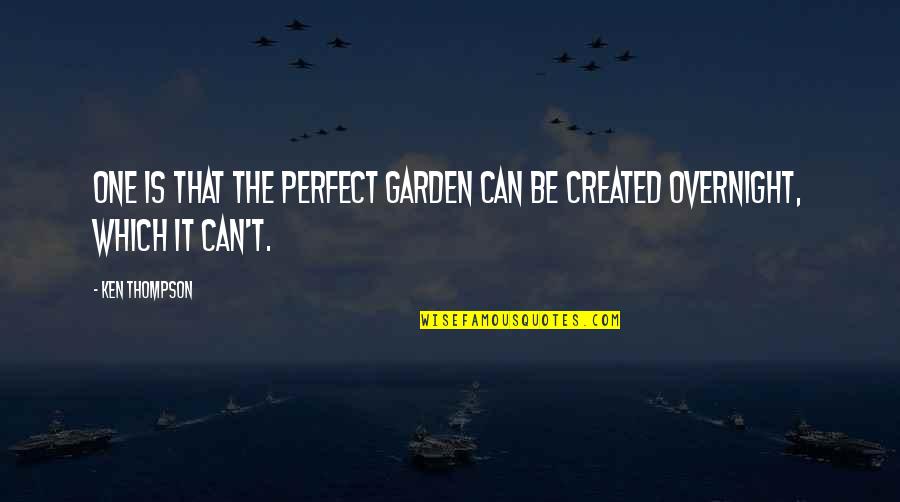 ONE IS THAT THE PERFECT GARDEN CAN BE CREATED OVERNIGHT, WHICH IT CAN'T.

- KEN THOMPSON

WISEFAMOUSQUOTES.COM